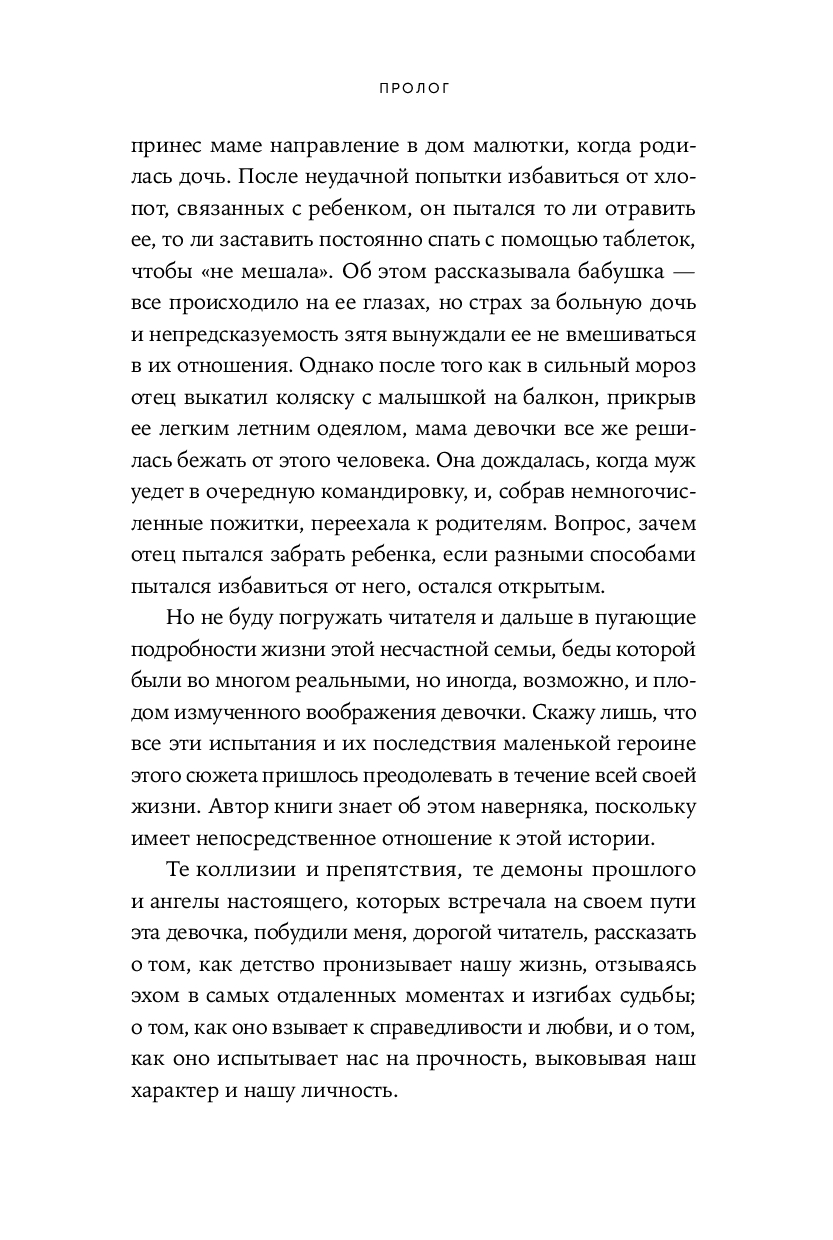 ПРОЛОГ

принес маме направление в дом малютки, когда родилась дочь. После неудачной попытки избавиться от хлопот, связанных с ребенком, он пытался то ли отравить ее, то ли заставить постоянно спать с помощью таблеток, чтобы «не мешала». Об этом рассказывала бабушка — все происходило на ее глазах, но страх за больную дочь и непредсказуемость зятя вынуждали ее не вмешиваться в их отношения. Однако после того как в сильный мороз отец выкатил коляску с малышкой на балкон, прикрыв ее легким летним одеялом, мама девочки все же решилась бежать от этого человека. Она дождалась, когда муж уедет в очередную командировку, и, собрав немногочисленные пожитки, переехала к родителям. Вопрос, зачем отец пытался забрать ребенка, если разными способами пытался избавиться от него, остался открытым.

Но не буду погружать читателя и дальше в пугающие подробности жизни этой несчастной семьи, беды которой были во многом реальными, но иногда, возможно, и плодом измученного воображения девочки. Скажу лишь, что все эти испытания и их последствия маленькой героине этого сюжета пришлось преодолевать в течение всей своей жизни. Автор книги знает об этом наверняка, поскольку имеет непосредственное отношение к этой истории.

Те коллизии и препятствия, те демоны прошлого и ангелы настоящего, которых встречала на своем пути эта девочка, побудили меня, дорогой читатель, рассказать о том, как детство пронизывает нашу жизнь, отзываясь эхом в самых отдаленных моментах и изгибах судьбы; о том, как оно взывает к справедливости и любви, и о том, как оно испытывает нас на прочность, выковывая наш характер и нашу личность.